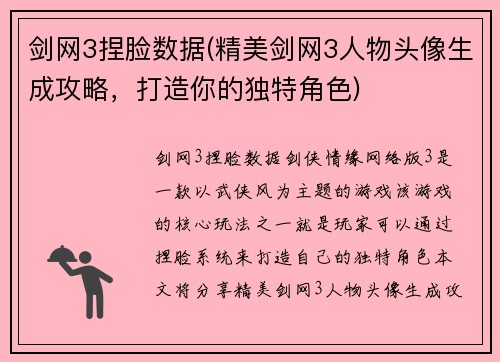 剑网3捏脸数据(精美剑网3人物头像生成攻略，打造你的独特角色)

剑网3捏脸数据剑侠情缘网络版3是一款以武侠风为主题的游戏该游戏的核心玩法之一就是玩家可以通过捏脸系统来打造自己的独特角色本文将分享精美剑网3人物头像生成攻